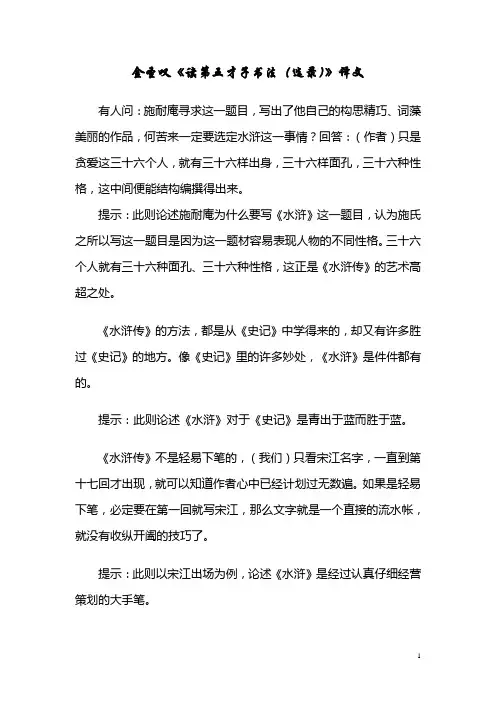 金圣叹《读第五才子书法（选录)》译文

有人问：施耐庵寻求这一题目，写出了他自己的构思精巧、词藻美丽的作品，何苦来一定要选定水浒这一事情？回答：（作者）只是贪爱这三十六个人，就有三十六样出身，三十六样面孔，三十六种性格，这中间便能结构编撰得出来。

提示：此则论述施耐庵为什么要写《水浒》这一题目，认为施氏之所以写这一题目是因为这一题材容易表现人物的不同性格。三十六个人就有三十六种面孔、三十六种性格，这正是《水浒传》的艺术高超之处。

《水浒传》的方法，都是从《史记》中学得来的，却又有许多胜过《史记》的地方。像《史记》里的许多妙处，《水浒》是件件都有的。

提示：此则论述《水浒》对于《史记》是青出于蓝而胜于蓝。

《水浒传》不是轻易下笔的，（我们）只看宋江名字，一直到第十七回才出现，就可以知道作者心中已经计划过无数遍。如果是轻易下笔，必定要在第一回就写宋江，那么文字就是一个直接的流水帐，就没有收纵开阖的技巧了。

提示：此则以宋江出场为例，论述《水浒》是经过认真仔细经营策划的大手笔。

1